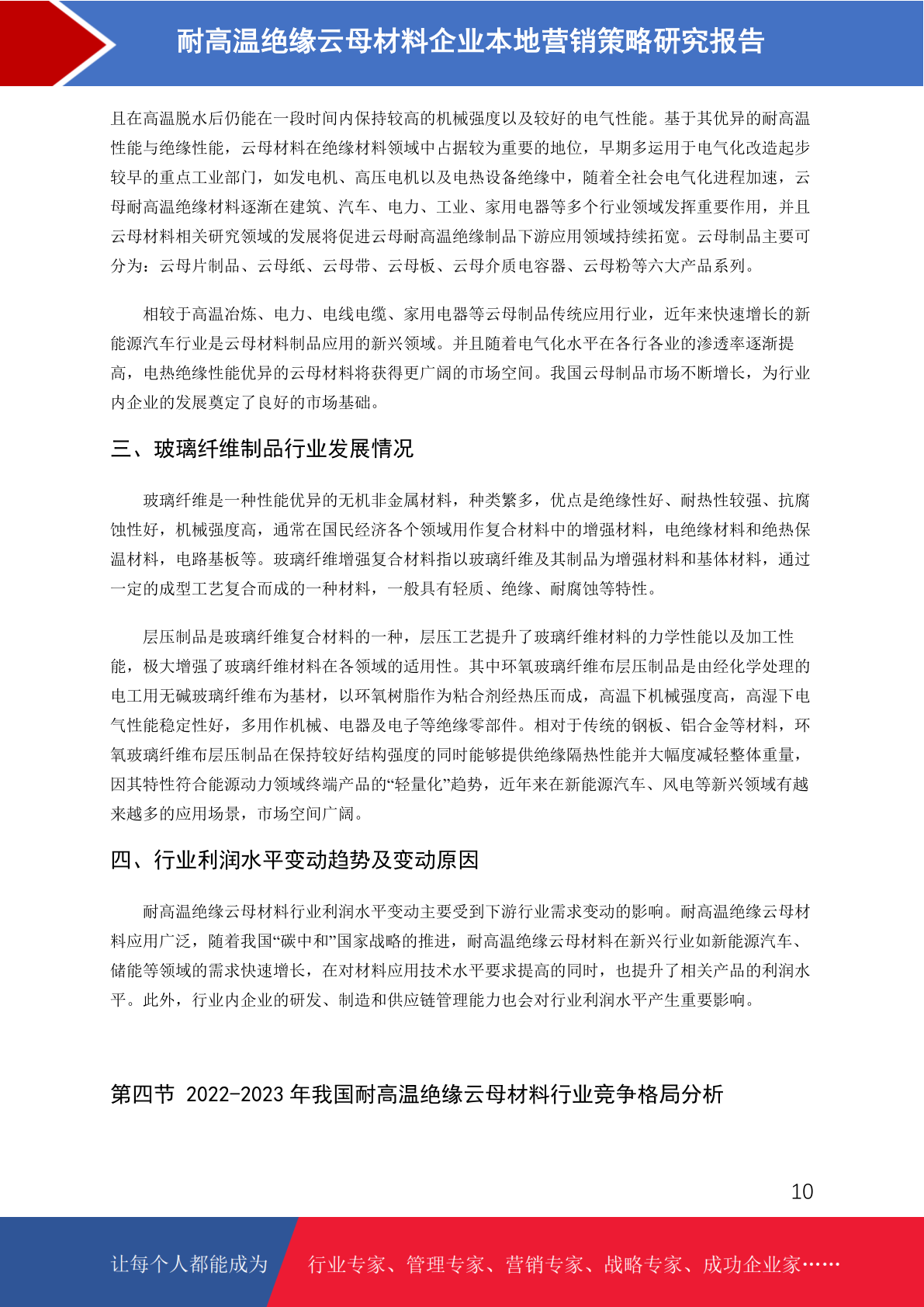 耐高温绝缘云母材料企业本地营销策略研究报告

且在高温脱水后仍能在一段时间内保持较高的机械强度以及较好的电气性能。基于其优异的耐高温性能与绝缘性能，云母材料在绝缘材料领域中占据较为重要的地位，早期多运用于电气化改造起步较早的重点工业部门，如发电机、高压电机以及电热设备绝缘中，随着全社会电气化进程加速，云母耐高温绝缘材料逐渐在建筑、汽车、电力、工业、家用电器等多个行业领域发挥重要作用，并且云母材料相关研究领域的发展将促进云母耐高温绝缘制品下游应用领域持续拓宽。云母制品主要可分为：云母片制品、云母纸、云母带、云母板、云母介质电容器、云母粉等六大产品系列。

相较于高温冶炼、电力、电线电缆、家用电器等云母制品传统应用行业，近年来快速增长的新能源汽车行业是云母材料制品应用的新兴领域。并且随着电气化水平在各行各业的渗透率逐渐提高，电热绝缘性能优异的云母材料将获得更广阔的市场空间。我国云母制品市场不断增长，为行业内企业的发展奠定了良好的市场基础。

三、玻璃纤维制品行业发展情况

玻璃纤维是一种性能优异的无机非金属材料，种类繁多，优点是绝缘性好、耐热性较强、抗腐蚀性好，机械强度高，通常在国民经济各个领域用作复合材料中的增强材料，电绝缘材料和绝热保温材料，电路基板等。玻璃纤维增强复合材料指以玻璃纤维及其制品为增强材料和基体材料，通过一定的成型工艺复合而成的一种材料，一般具有轻质、绝缘、耐腐蚀等特性。

层压制品是玻璃纤维复合材料的一种，层压工艺提升了玻璃纤维材料的力学性能以及加工性能，极大增强了玻璃纤维材料在各领域的适用性。其中环氧玻璃纤维布层压制品是由经化学处理的电工用无碱玻璃纤维布为基材，以环氧树脂作为粘合剂经热压而成，高温下机械强度高，高湿下电气性能稳定性好，多用作机械、电器及电子等绝缘零部件。相对于传统的钢板、铝合金等材料，环氧玻璃纤维布层压制品在保持较好结构强度的同时能够提供绝缘隔热性能并大幅度减轻整体重量，因其特性符合能源动力领域终端产品的“轻量化”趋势，近年来在新能源汽车、风电等新兴领域有越来越多的应用场景，市场空间广阔。

四、行业利润水平变动趋势及变动原因

耐高温绝缘云母材料行业利润水平变动主要受到下游行业需求变动的影响。耐高温绝缘云母材料应用广泛，随着我国“碳中和”国家战略的推进，耐高温绝缘云母材料在新兴行业如新能源汽车、储能等领域的需求快速增长，在对材料应用技术水平要求提高的同时，也提升了相关产品的利润水平。此外，行业内企业的研发、制造和供应链管理能力也会对行业利润水平产生重要影响。

第四节 2022-2023 年我国耐高温绝缘云母材料行业竞争格局分析

10

让每个人都能成为 行业专家、管理专家、营销专家、战略专家、成功企业家……